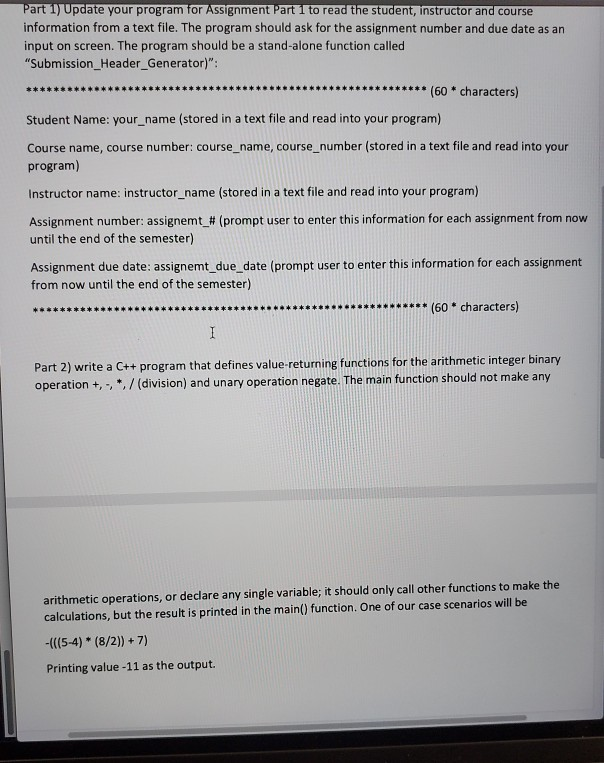 Part 1) Update your program for Assignment Part 1 to read the student, instructor and course information from a text file. The program should ask for the assignment number and due date as an input on screen. The program should be a stand-alone function called "Submission_Header_Generator)":

************************************************************ (60 * characters)

Student Name: your_name (stored in a text file and read into your program)

Course name, course number: course_name, course_number (stored in a text file and read into your program)

Instructor name: instructor_name (stored in a text file and read into your program)

Assignment number: assignemt_# (prompt user to enter this information for each assignment from now until the end of the semester)

Assignment due date: assignemt_due_date (prompt user to enter this information for each assignment from now until the end of the semester)

************************************************************ (60 * characters)

Part 2) write a C++ program that defines value-returning functions for the arithmetic integer binary operation +, -, *, / (division) and unary operation negate. The main function should not make any

arithmetic operations, or declare any single variable; it should only call other functions to make the calculations, but the result is printed in the main() function. One of our case scenarios will be

-(((5-4) * (8/2)) + 7)

Printing value -11 as the output.